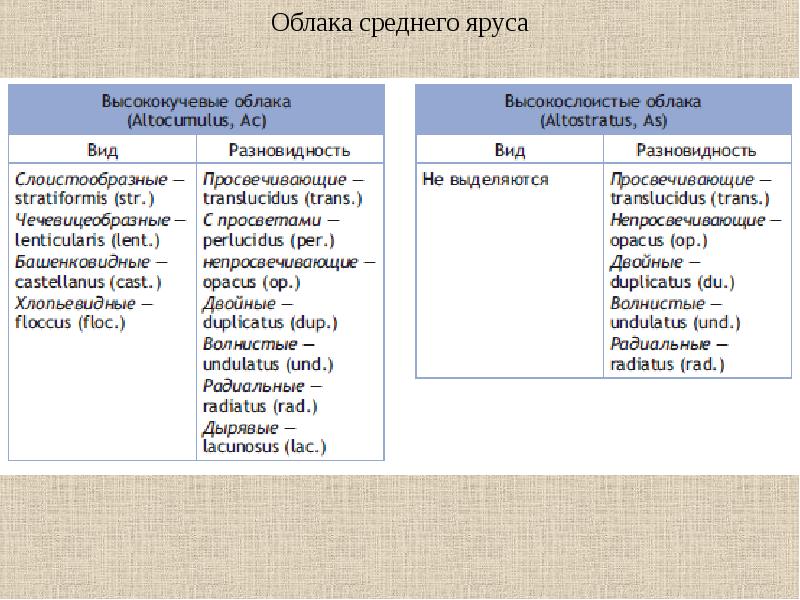 Облака среднего яруса

| Высококучевые облака (Altocumulus, Ac) | |
|---|---|
| Вид | Разновидность |
| Слоистообразные — stratiformis (str.) Чечевицеобразные — lenticularis (lent.) Башенковидные — castellanus (cast.) Хлопьевидные — floccus (floc.) | Просвечивающие — translucidus (trans.) С просветами — perlucidus (per.) непросвечивающие — opacus (op.) Двойные — duplicatus (dup.) Волнистые — undulatus (und.) Радиальные — radiatus (rad.) Дырявые — lacunosus (lac.) |

| Высокослоистые облака (Altostratus, As) | |
|---|---|
| Вид | Разновидность |
| Не выделяются | Просвечивающие — translucidus (trans.) Непросвечивающие — opacus (op.) Двойные — duplicatus (du.) Волнистые — undulatus (und.) Радиальные — radiatus (rad.) |